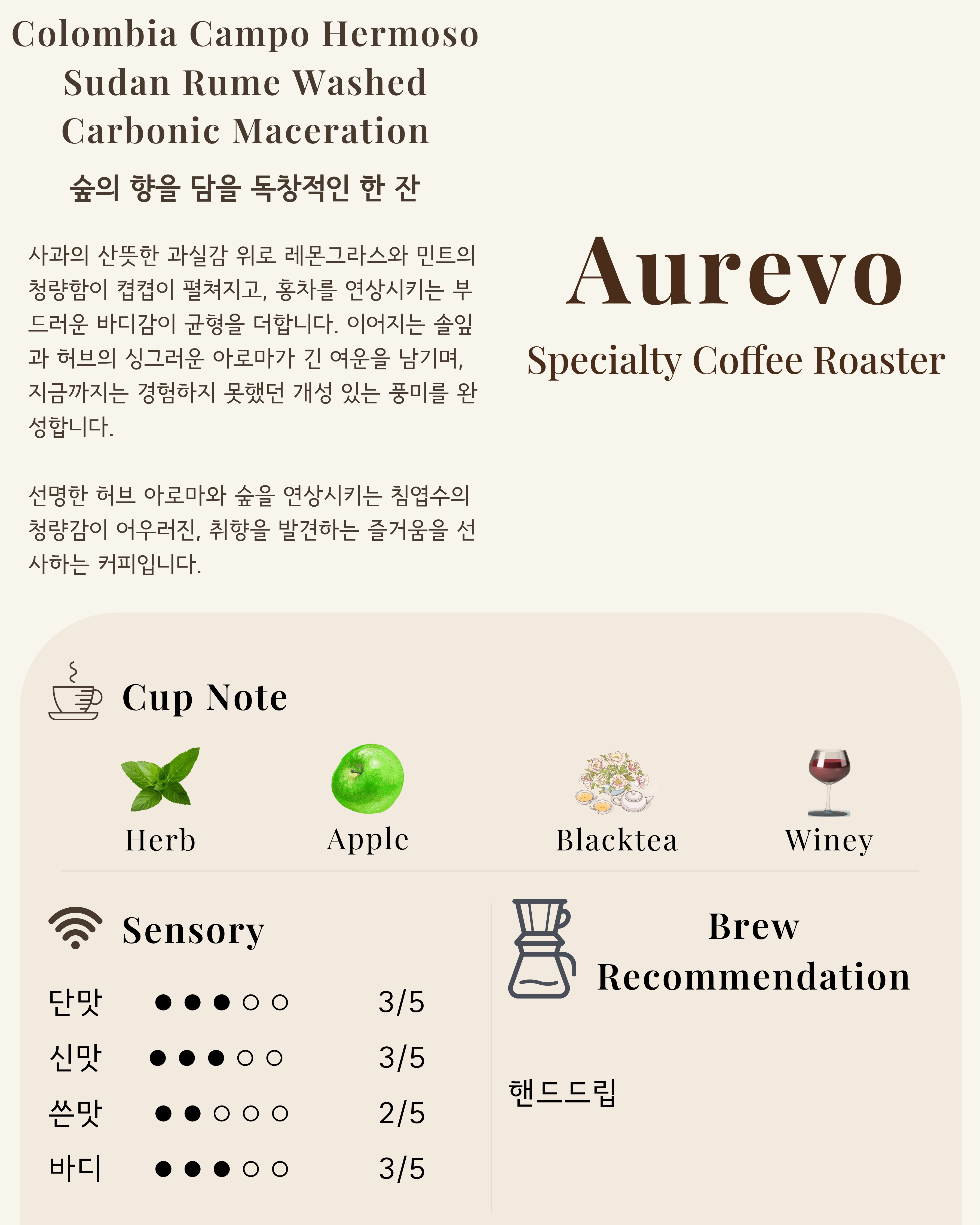 Colombia Campo Hermoso
Sudan Rume Washed
Carbonic Maceration

숲의 향을 담을 독창적인 한 잔

사과의 산뜻한 과실감 위로 레몬그라스와 민트의 청량함이 켭켭이 펼쳐지고, 홍차를 연상시키는 부드러운 바디감이 균형을 더합니다. 이어지는 솔잎과 허브의 싱그러운 아로마가 긴 여운을 남기며, 지금까지는 경험하지 못했던 개성 있는 풍미를 완성합니다.

선명한 허브 아로마와 숲을 연상시키는 침엽수의 청량감이 어우러진, 취향을 발견하는 즐거움을 선사하는 커피입니다.

Aurevo
Specialty Coffee Roaster

Cup Note

Herb
Apple
Blacktea
Winey

Sensory

단맛 ●●●○○ 3/5
신맛 ●●●○○ 3/5
쓴맛 ●●○○○ 2/5
바디 ●●●○○ 3/5

Brew
Recommendation

핸드드립